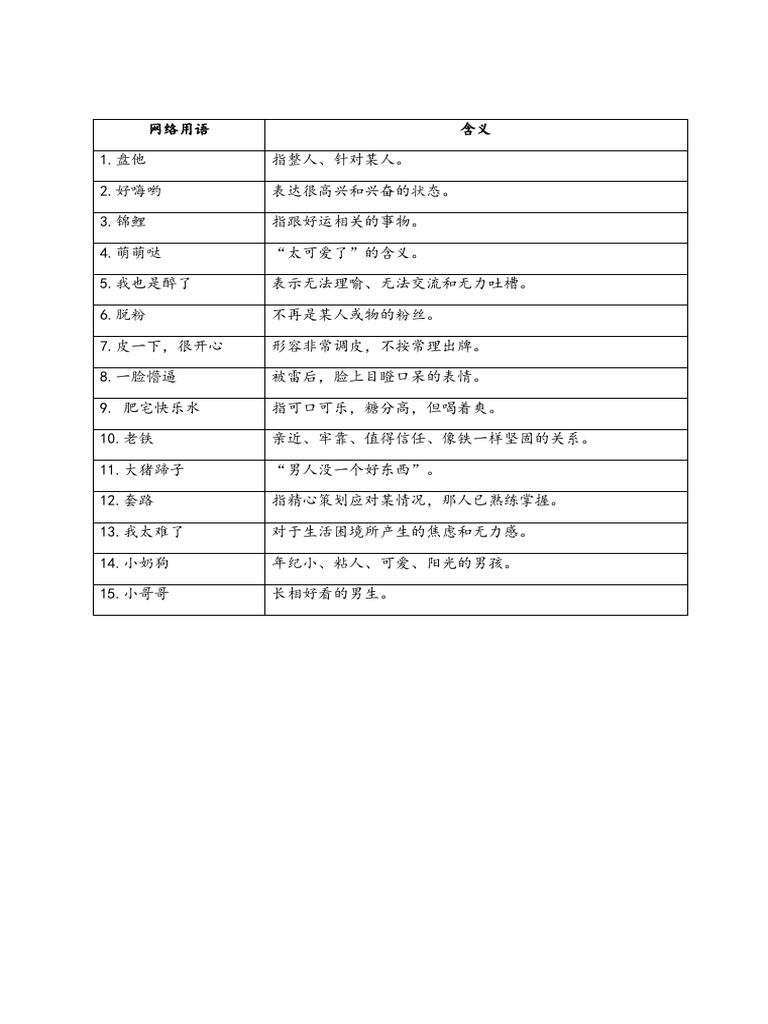 | 网络用语 | 含义 |
|---|---|
| 1. 盘他 | 指整人、针对某人。 |
| 2. 好嗨哟 | 表达很高兴和兴奋的状态。 |
| 3. 锦鲤 | 指跟好运相关的事物。 |
| 4. 萌萌哒 | “太可爱了”的含义。 |
| 5. 我也是醉了 | 表示无法理喻、无法交流和无力吐槽。 |
| 6. 脱粉 | 不再是某人或物的粉丝。 |
| 7. 皮一下，很开心 | 形容非常调皮，不按常理出牌。 |
| 8. 一脸懵逼 | 被雷后，脸上目瞪口呆的表情。 |
| 9. 肥宅快乐水 | 指可口可乐，糖分高，但喝着爽。 |
| 10. 老铁 | 亲近、牢靠、值得信任、像铁一样坚固的关系。 |
| 11. 大猪蹄子 | “男人没一个好东西”。 |
| 12. 套路 | 指精心策划应对某情况，那人已熟练掌握。 |
| 13. 我太难了 | 对于生活困境所产生的焦虑和无力感。 |
| 14. 小奶狗 | 年纪小、粘人、可爱、阳光的男孩。 |
| 15. 小哥哥 | 长相好看的男生。 |